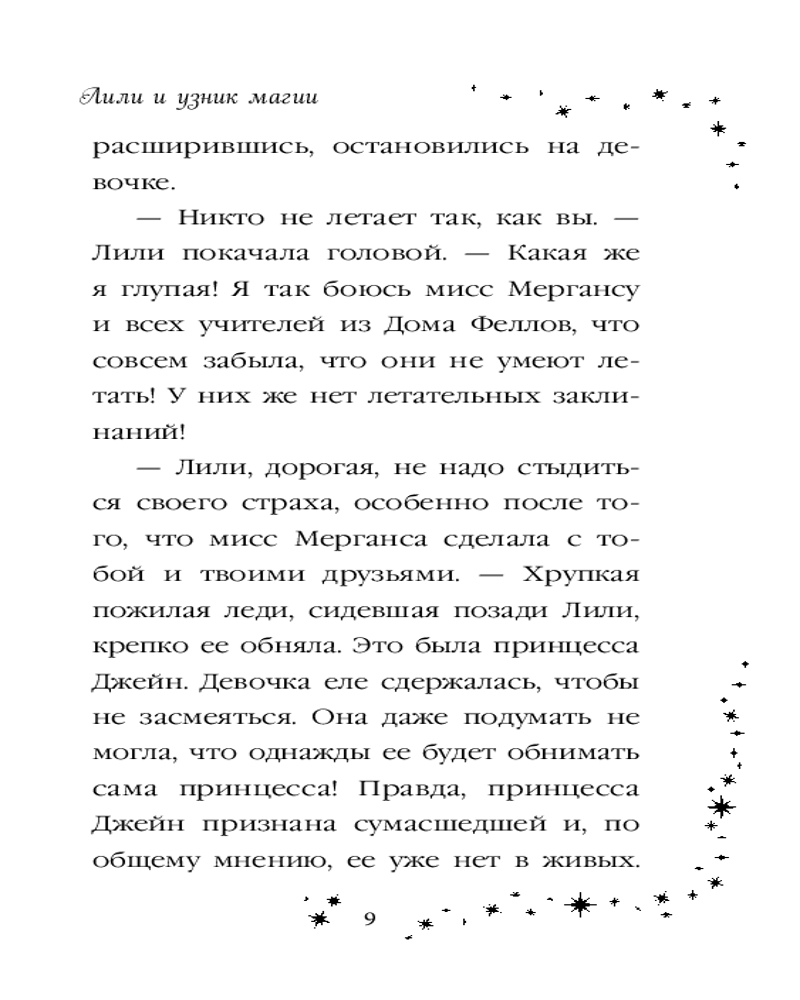 Лили и узник магии

расширившись, остановились на девочке.

— Никто не летает так, как вы. — Лили покачала головой. — Какая же я глупая! Я так боюсь мисс Мергансу и всех учителей из Дома Феллов, что совсем забыла, что они не умеют летать! У них же нет летательных заклинаний!

— Лили, дорогая, не надо стыдиться своего страха, особенно после того, что мисс Мерганса сделала с тобой и твоими друзьями. — Хрупкая пожилая леди, сидевшая позади Лили, крепко ее обняла. Это была принцесса Джейн. Девочка еле сдержалась, чтобы не засмеяться. Она даже подумать не могла, что однажды ее будет обнимать сама принцесса! Правда, принцесса Джейн признана сумасшедшей и, по общему мнению, ее уже нет в живых.

9